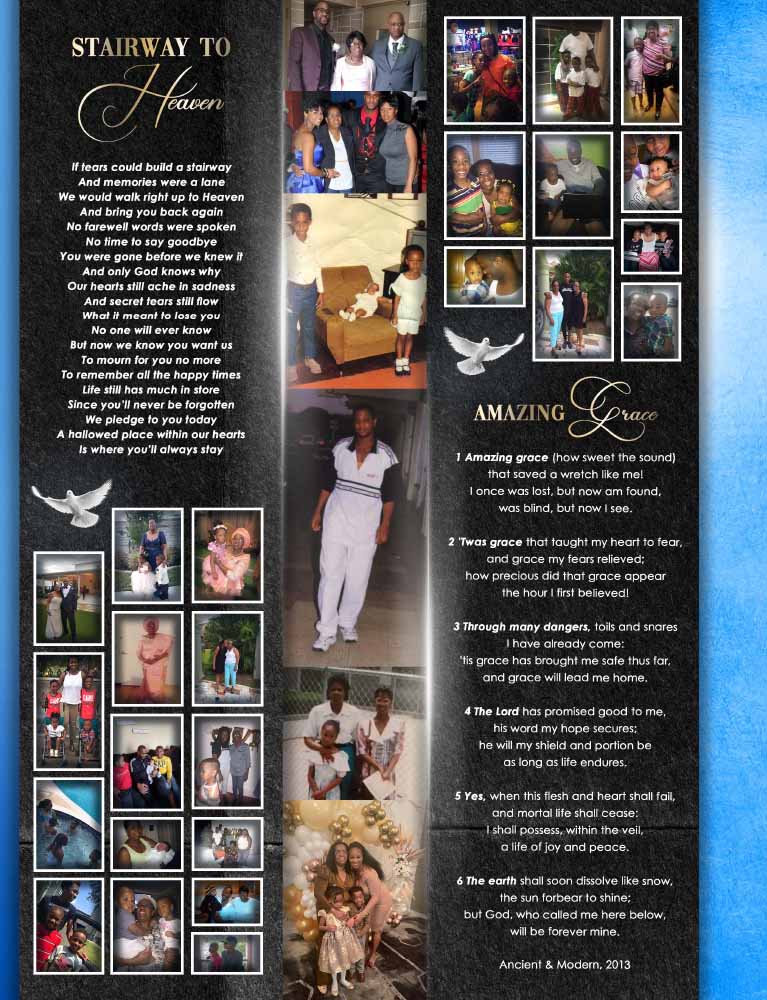 STAIRWAY TO
Heaven

If tears could build a stairway
And memories were a lane
We would walk right up to Heaven
And bring you back again
No farewell words were spoken
No time to say goodbye
You were gone before we knew it
And only God knows why
Our hearts still ache in sadness
And secret tears still flow
What it meant to lose you
No one will ever know
But now we know you want us
To mourn for you no more
To remember all the happy times
Life still has much in store
Since you'll never be forgotten
We pledge to you today
A hallowed place within our hearts
Is where you'll always stay

AMAZING Grace

1 Amazing grace (how sweet the sound)
that saved a wretch like me!
I once was lost, but now am found,
was blind, but now I see.

2 'Twas grace that taught my heart to fear,
and grace my fears relieved;
how precious did that grace appear
the hour I first believed!

3 Through many dangers, toils and snares
I have already come:
'tis grace has brought me safe thus far,
and grace will lead me home.

4 The Lord has promised good to me,
his word my hope secures;
he will my shield and portion be
as long as life endures.

5 Yes, when this flesh and heart shall fail,
and mortal life shall cease:
I shall possess, within the veil,
a life of joy and peace.

6 The earth shall soon dissolve like snow,
the sun forbear to shine;
but God, who called me here below,
will be forever mine.

Ancient & Modern, 2013